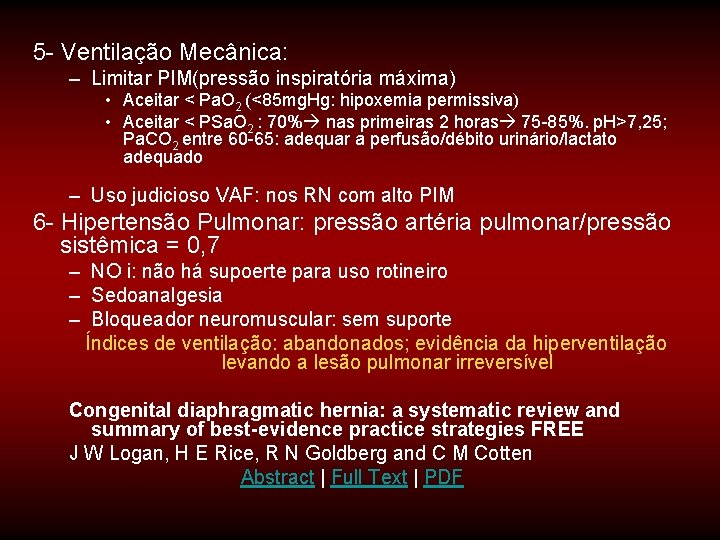 5- Ventilação Mecânica:

– Limitar PIM(pressão inspiratória máxima)

• Aceitar < $PaO_2$ (<85mgHg: hipoxemia permissiva)

• Aceitar < $PSaO_2$ : 70%→ nas primeiras 2 horas→ 75-85%. pH>7,25; $PaCO_2$ entre 60-65: adequar a perfusão/débito urinário/lactato adequado

– Uso judicioso VAF: nos RN com alto PIM

6- Hipertensão Pulmonar: pressão artéria pulmonar/pressão sistêmica = 0,7

– NO i: não há supoerte para uso rotineiro

– Sedoanalgesia

– Bloqueador neuromuscular: sem suporte

Índices de ventilação: abandonados; evidência da hiperventilação levando a lesão pulmonar irreversível

Congenital diaphragmatic hernia: a systematic review and summary of best-evidence practice strategies FREE

J W Logan, H E Rice, R N Goldberg and C M Cotten

Abstract | Full Text | PDF